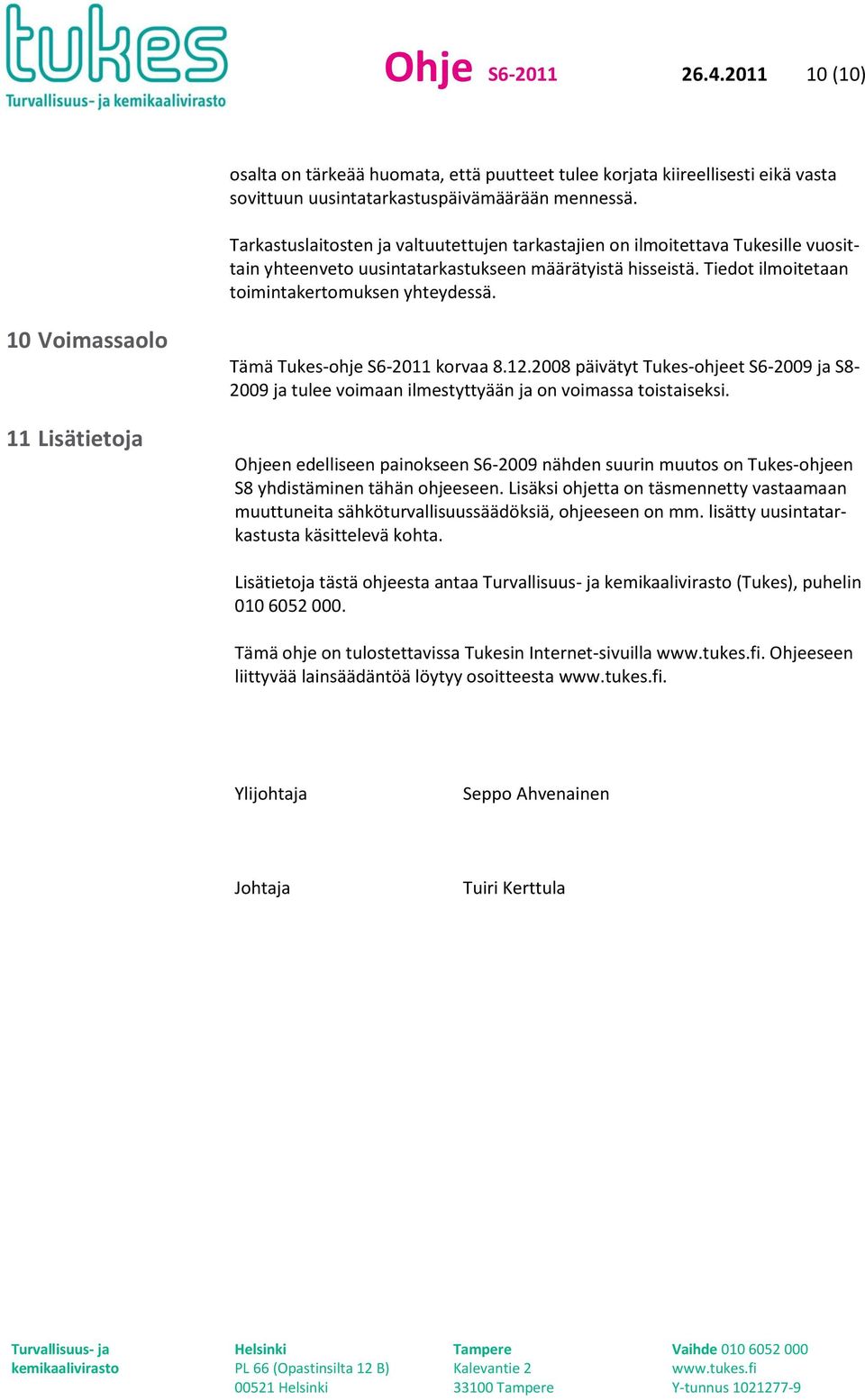 tukes
Turvallisuus- ja kemikaalivirasto

Ohje S6-2011 26.4.2011 10 (10)

osalta on tärkeää huomata, että puutteet tulee korjata kiireellisesti eikä vasta sovittuun uusintatarkastuspäivämäärään mennessä.

Tarkastuslaitosten ja valtuutettujen tarkastajien on ilmoitettava Tukesille vuosittain yhteenveto uusintatarkastukseen määrätyistä hisseistä. Tiedot ilmoitetaan toimintakertomuksen yhteydessä.

10 Voimassaolo

Tämä Tukes-ohje S6-2011 korvaa 8.12.2008 päivätyt Tukes-ohjeet S6-2009 ja S8-2009 ja tulee voimaan ilmestyttyään ja on voimassa toistaiseksi.

11 Lisätietoja

Ohjeen edelliseen painokseen S6-2009 nähden suurin muutos on Tukes-ohjeen S8 yhdistäminen tähän ohjeeseen. Lisäksi ohjetta on täsmennetty vastaamaan muuttuneita sähköturvallisuussäädöksiä, ohjeeseen on mm. lisätty uusintatarkastusta käsittelevä kohta.

Lisätietoja tästä ohjeesta antaa Turvallisuus- ja kemikaalivirasto (Tukes), puhelin 010 6052 000.

Tämä ohje on tulostettavissa Tukesin Internet-sivuilla www.tukes.fi. Ohjeeseen liittyvää lainsäädäntöä löytyy osoitteesta www.tukes.fi.

Ylijohtaja Seppo Ahvenainen

Johtaja Tuiri Kerttula

Turvallisuus- ja kemikaalivirasto

Helsinki
PL 66 (Opastinsilta 12 B)
00521 Helsinki

Tampere
Kalevantie 2
33100 Tampere

Vaihde 010 6052 000
www.tukes.fi
Y-tunnus 1021277-9